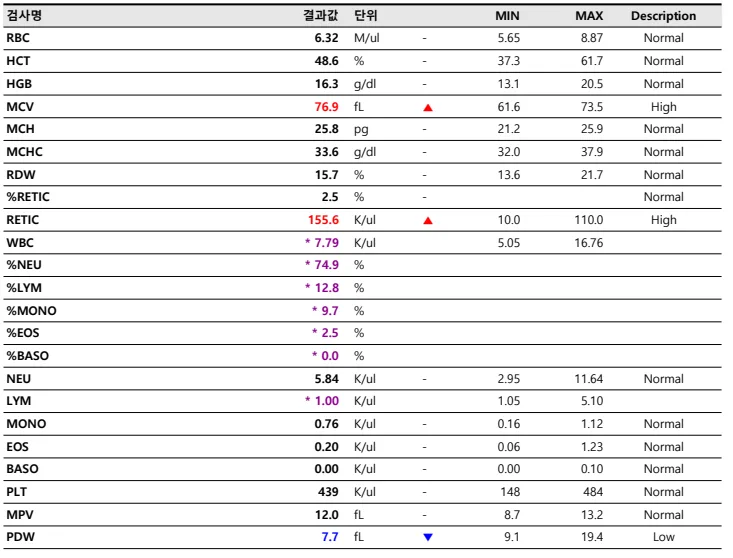 | 검사명 | 결과값 | 단위 | | MIN | MAX | Description |
|---|---|---|---|---|---|---|
| RBC | 6.32 | M/ul | - | 5.65 | 8.87 | Normal |
| HCT | 48.6 | % | - | 37.3 | 61.7 | Normal |
| HGB | 16.3 | g/dl | - | 13.1 | 20.5 | Normal |
| MCV | 76.9 | fL | ▲ | 61.6 | 73.5 | High |
| MCH | 25.8 | pg | - | 21.2 | 25.9 | Normal |
| MCHC | 33.6 | g/dl | - | 32.0 | 37.9 | Normal |
| RDW | 15.7 | % | - | 13.6 | 21.7 | Normal |
| %RETIC | 2.5 | % | - | | | Normal |
| RETIC | 155.6 | K/ul | ▲ | 10.0 | 110.0 | High |
| WBC | * 7.79 | K/ul | | 5.05 | 16.76 | |
| %NEU | * 74.9 | % | | | | |
| %LYM | * 12.8 | % | | | | |
| %MONO | * 9.7 | % | | | | |
| %EOS | * 2.5 | % | | | | |
| %BASO | * 0.0 | % | | | | |
| NEU | 5.84 | K/ul | - | 2.95 | 11.64 | Normal |
| LYM | * 1.00 | K/ul | | 1.05 | 5.10 | |
| MONO | 0.76 | K/ul | - | 0.16 | 1.12 | Normal |
| EOS | 0.20 | K/ul | - | 0.06 | 1.23 | Normal |
| BASO | 0.00 | K/ul | - | 0.00 | 0.10 | Normal |
| PLT | 439 | K/ul | - | 148 | 484 | Normal |
| MPV | 12.0 | fL | - | 8.7 | 13.2 | Normal |
| PDW | 7.7 | fL | ▼ | 9.1 | 19.4 | Low |